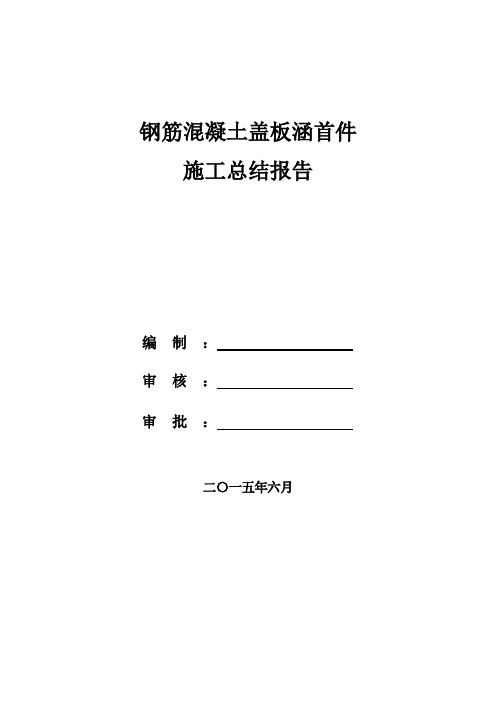 钢筋混凝土盖板涵首件
施工总结报告

编 制 ：

审 核 ：

审 批 ：

二〇一五年六月